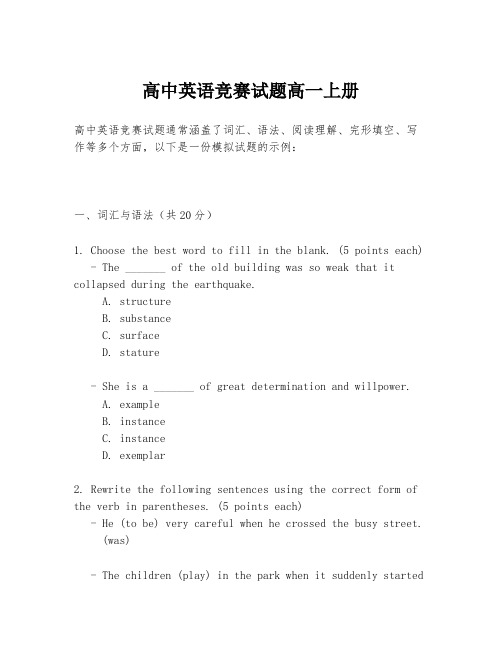 高中英语竞赛试题高一上册

高中英语竞赛试题通常涵盖了词汇、语法、阅读理解、完形填空、写作等多个方面，以下是一份模拟试题的示例：

一、词汇与语法（共20分）

1. Choose the best word to fill in the blank. (5 points each)
- The _______ of the old building was so weak that it collapsed during the earthquake.
A. structure
B. substance
C. surface
D. stature

- She is a _______ of great determination and willpower.
A. example
B. instance
C. instance
D. exemplar

2. Rewrite the following sentences using the correct form of the verb in parentheses. (5 points each)
- He (to be) very careful when he crossed the busy street. (was)

- The children (play) in the park when it suddenly started